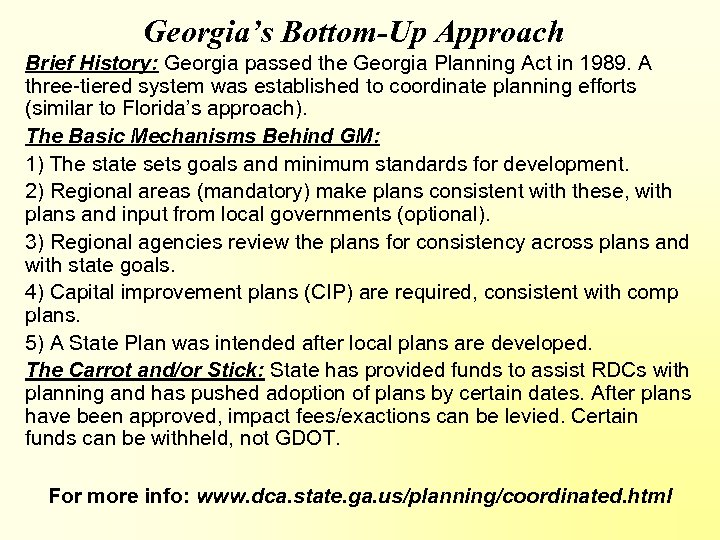 Georgia's Bottom-Up Approach

Brief History: Georgia passed the Georgia Planning Act in 1989. A three-tiered system was established to coordinate planning efforts (similar to Florida's approach).

The Basic Mechanisms Behind GM:

1) The state sets goals and minimum standards for development.

2) Regional areas (mandatory) make plans consistent with these, with plans and input from local governments (optional).

3) Regional agencies review the plans for consistency across plans and with state goals.

4) Capital improvement plans (CIP) are required, consistent with comp plans.

5) A State Plan was intended after local plans are developed.

The Carrot and/or Stick: State has provided funds to assist RDCs with planning and has pushed adoption of plans by certain dates. After plans have been approved, impact fees/exactions can be levied. Certain funds can be withheld, not GDOT.

For more info: www.dca.state.ga.us/planning/coordinated.html